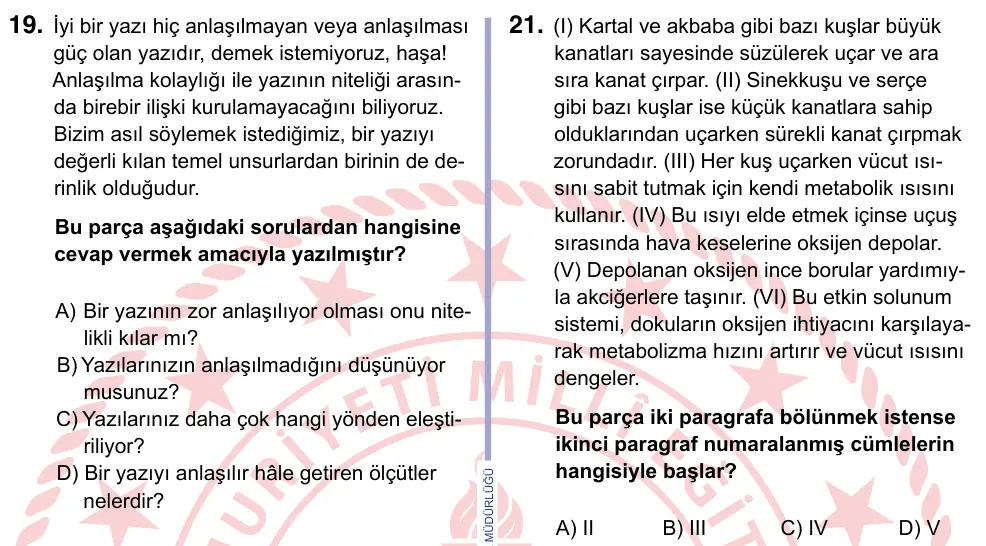 19. İyi bir yazı hiç anlaşılmayan veya anlaşılması güç olan yazıdır, demek istemiyoruz, haşa! Anlaşılma kolaylığı ile yazının niteliği arasında birebir ilişki kurulamayacağını biliyoruz. Bizim asıl söylemek istediğimiz, bir yazıyı değerli kılan temel unsurlardan birinin de derinlik olduğudur.

Bu parça aşağıdaki sorulardan hangisine cevap vermek amacıyla yazılmıştır?

A) Bir yazının zor anlaşılıyor olması onu nitelikli kılar mı?
B) Yazılarınızın anlaşılmadığını düşünüyor musunuz?
C) Yazılarınız daha çok hangi yönden eleştiriliyor?
D) Bir yazıyı anlaşılır hâle getiren ölçütler nelerdir?

MÜDÜRLÜĞÜ

21. (I) Kartal ve akbaba gibi bazı kuşlar büyük kanatları sayesinde süzülerek uçar ve ara sıra kanat çırpar. (II) Sinekkuşu ve serçe gibi bazı kuşlar ise küçük kanatlara sahip olduklarından uçarken sürekli kanat çırpmak zorundadır. (III) Her kuş uçarken vücut ısısını sabit tutmak için kendi metabolik ısısını kullanır. (IV) Bu ısıyı elde etmek içinse uçuş sırasında hava keselerine oksijen depolar. (V) Depolanan oksijen ince borular yardımıyla akciğerlere taşınır. (VI) Bu etkin solunum sistemi, dokuların oksijen ihtiyacını karşılayarak metabolizma hızını artırır ve vücut ısısını dengeler.

Bu parça iki paragrafa bölünmek istense ikinci paragraf numaralanmış cümlelerin hangisiyle başlar?

A) II B) III C) IV D) V